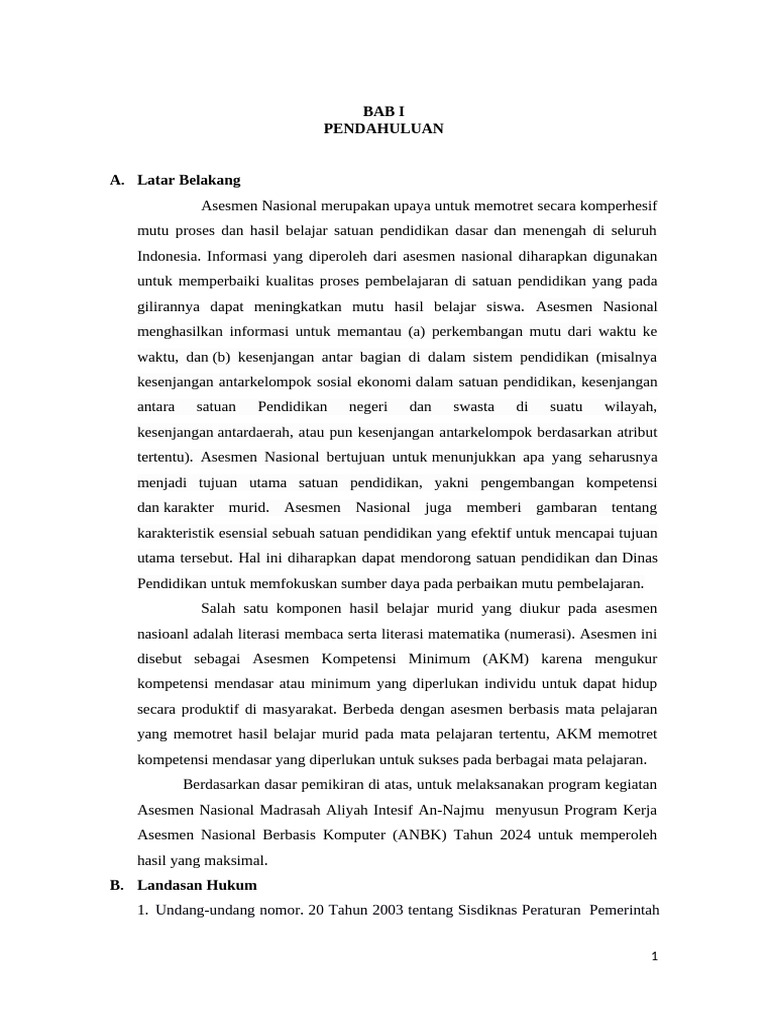 BAB I
PENDAHULUAN

A. Latar Belakang

Asesmen Nasional merupakan upaya untuk memotret secara komperhesif mutu proses dan hasil belajar satuan pendidikan dasar dan menengah di seluruh Indonesia. Informasi yang diperoleh dari asesmen nasional diharapkan digunakan untuk memperbaiki kualitas proses pembelajaran di satuan pendidikan yang pada gilirannya dapat meningkatkan mutu hasil belajar siswa. Asesmen Nasional menghasilkan informasi untuk memantau (a) perkembangan mutu dari waktu ke waktu, dan (b) kesenjangan antar bagian di dalam sistem pendidikan (misalnya kesenjangan antarkelompok sosial ekonomi dalam satuan pendidikan, kesenjangan antara satuan Pendidikan negeri dan swasta di suatu wilayah, kesenjangan antardaerah, atau pun kesenjangan antarkelompok berdasarkan atribut tertentu). Asesmen Nasional bertujuan untuk menunjukkan apa yang seharusnya menjadi tujuan utama satuan pendidikan, yakni pengembangan kompetensi dan karakter murid. Asesmen Nasional juga memberi gambaran tentang karakteristik esensial sebuah satuan pendidikan yang efektif untuk mencapai tujuan utama tersebut. Hal ini diharapkan dapat mendorong satuan pendidikan dan Dinas Pendidikan untuk memfokuskan sumber daya pada perbaikan mutu pembelajaran.

Salah satu komponen hasil belajar murid yang diukur pada asesmen nasioanl adalah literasi membaca serta literasi matematika (numerasi). Asesmen ini disebut sebagai Asesmen Kompetensi Minimum (AKM) karena mengukur kompetensi mendasar atau minimum yang diperlukan individu untuk dapat hidup secara produktif di masyarakat. Berbeda dengan asesmen berbasis mata pelajaran yang memotret hasil belajar murid pada mata pelajaran tertentu, AKM memotret kompetensi mendasar yang diperlukan untuk sukses pada berbagai mata pelajaran.

Berdasarkan dasar pemikiran di atas, untuk melaksanakan program kegiatan Asesmen Nasional Madrasah Aliyah Intesif An-Najmu menyusun Program Kerja Asesmen Nasional Berbasis Komputer (ANBK) Tahun 2024 untuk memperoleh hasil yang maksimal.

B. Landasan Hukum

1. Undang-undang nomor. 20 Tahun 2003 tentang Sisdiknas Peraturan Pemerintah

1